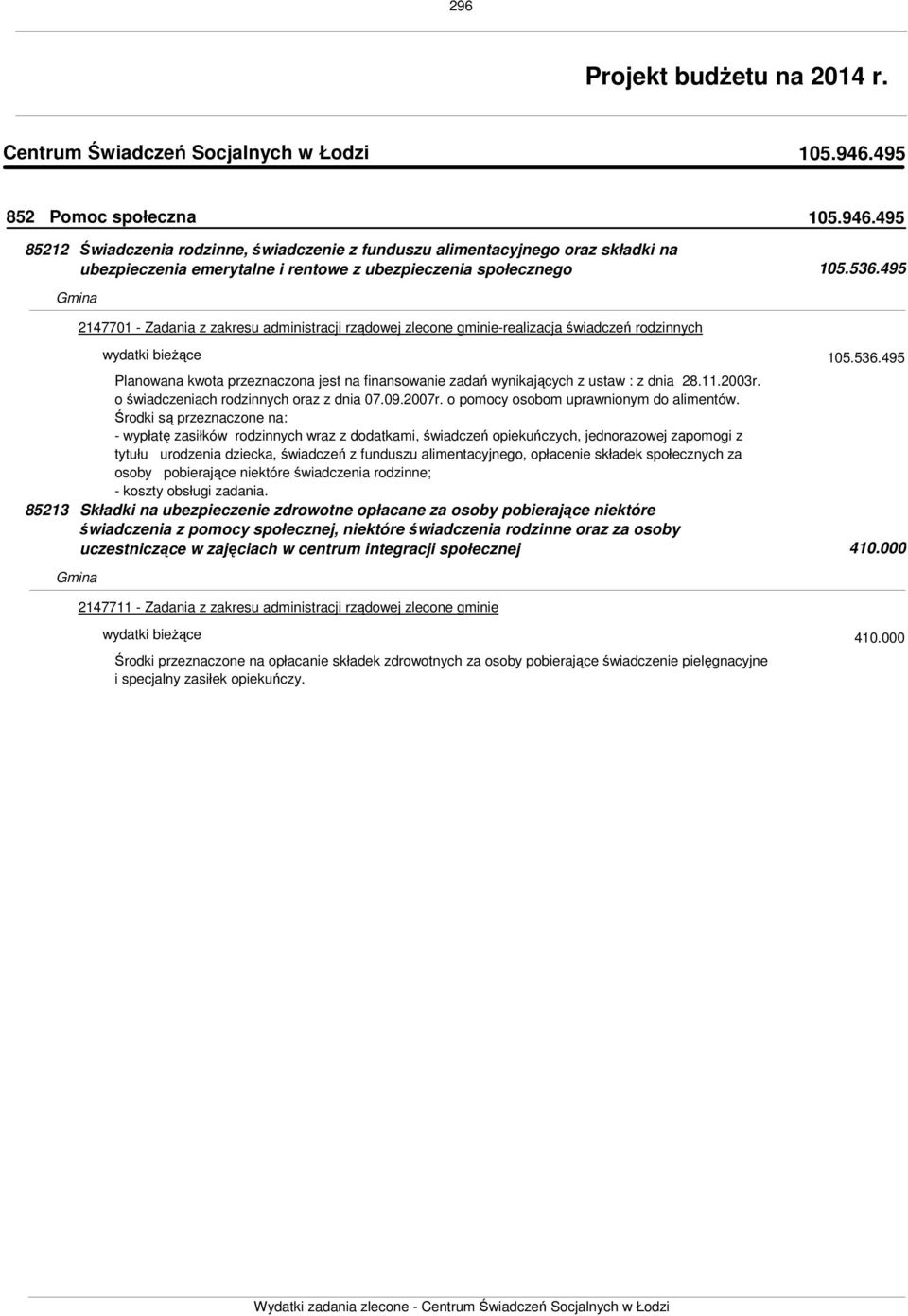 296

Projekt budżetu na 2014 r.

Centrum Świadczeń Socjalnych w Łodzi 105.946.495

852 Pomoc społeczna 105.946.495

85212 Świadczenia rodzinne, świadczenie z funduszu alimentacyjnego oraz składki na ubezpieczenia emerytalne i rentowe z ubezpieczenia społecznego 105.536.495

Gmina

2147701 - Zadania z zakresu administracji rządowej zlecone gminie-realizacja świadczeń rodzinnych

wydatki bieżące 105.536.495

Planowana kwota przeznaczona jest na finansowanie zadań wynikających z ustaw : z dnia 28.11.2003r. o świadczeniach rodzinnych oraz z dnia 07.09.2007r. o pomocy osobom uprawnionym do alimentów.
Środki są przeznaczone na:
- wypłatę zasiłków rodzinnych wraz z dodatkami, świadczeń opiekuńczych, jednorazowej zapomogi z tytułu urodzenia dziecka, świadczeń z funduszu alimentacyjnego, opłacenie składek społecznych za osoby pobierające niektóre świadczenia rodzinne;
- koszty obsługi zadania.

85213 Składki na ubezpieczenie zdrowotne opłacane za osoby pobierające niektóre świadczenia z pomocy społecznej, niektóre świadczenia rodzinne oraz za osoby uczestniczące w zajęciach w centrum integracji społecznej 410.000

Gmina

2147711 - Zadania z zakresu administracji rządowej zlecone gminie

wydatki bieżące 410.000

Środki przeznaczone na opłacanie składek zdrowotnych za osoby pobierające świadczenie pielęgnacyjne i specjalny zasiłek opiekuńczy.

Wydatki zadania zlecone - Centrum Świadczeń Socjalnych w Łodzi